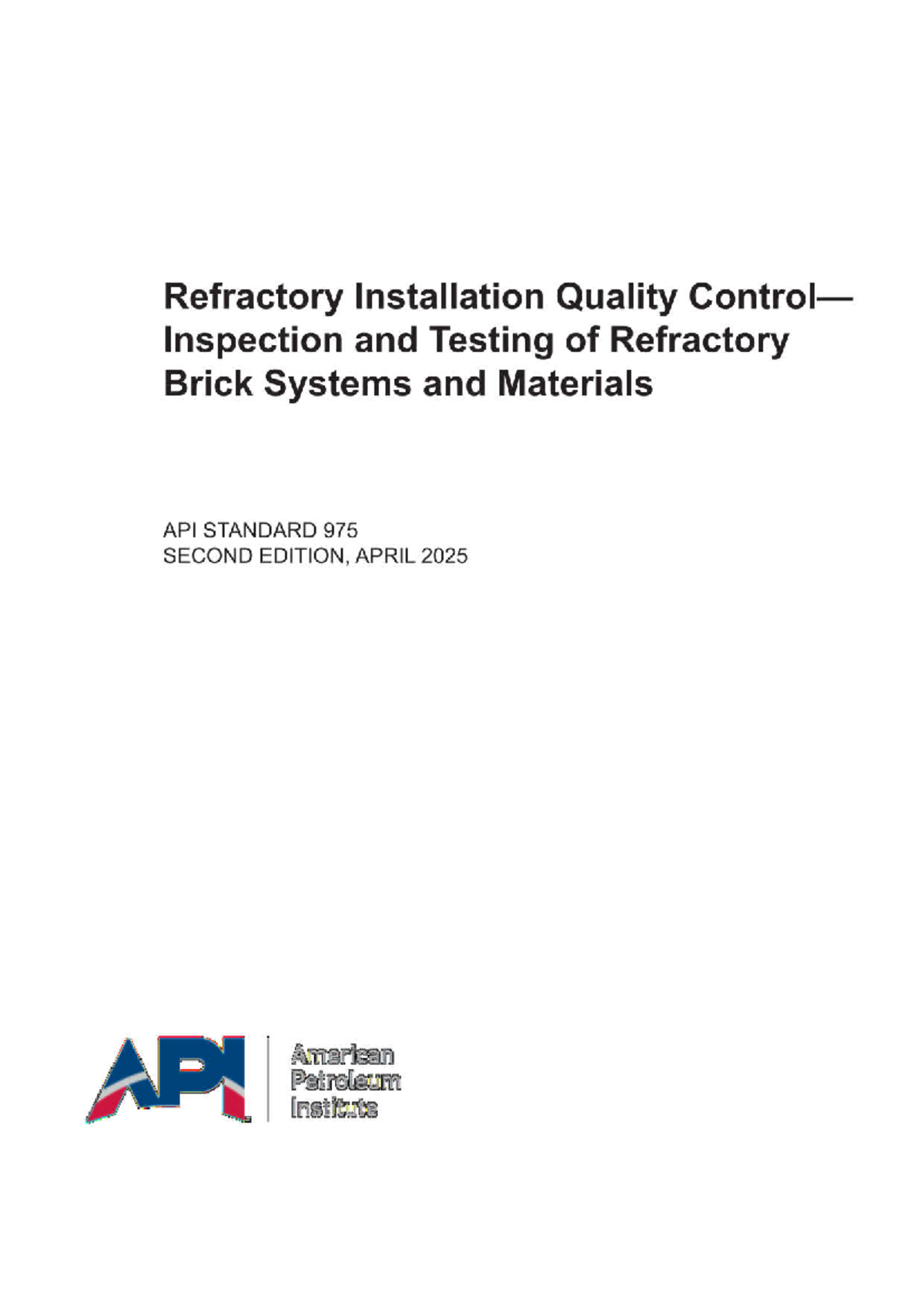 Refractory Installation Quality Control—Inspection and Testing of Refractory Brick Systems and Materials

API STANDARD 975
SECOND EDITION, APRIL 2025

API

American
Petroleum
Institute